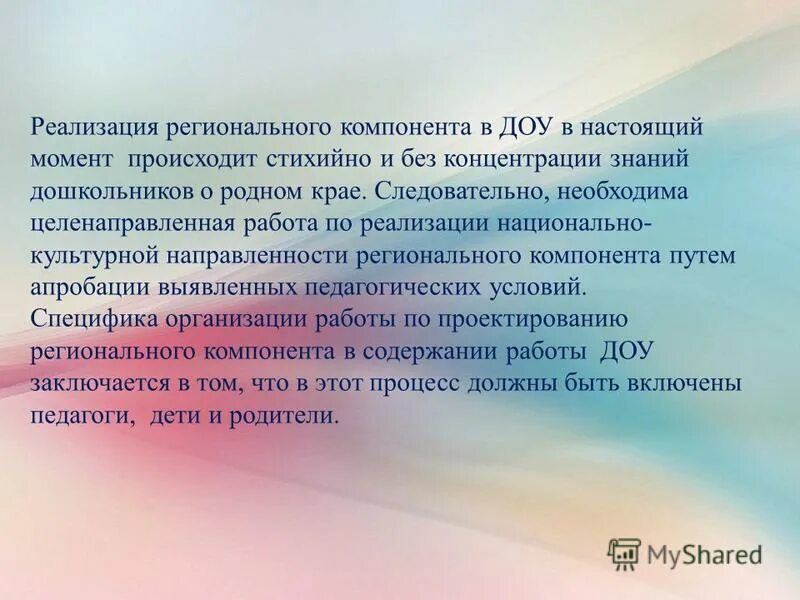 Реализация регионального компонента в ДОУ в настоящий момент происходит стихийно и без концентрации знаний дошкольников о родном крае. Следовательно, необходима целенаправленная работа по реализации национально-культурной направленности регионального компонента путем апробации выявленных педагогических условий.
Специфика организации работы по проектированию регионального компонента в содержании работы ДОУ заключается в том, что в этот процесс должны быть включены педагоги, дети и родители.

MyShared